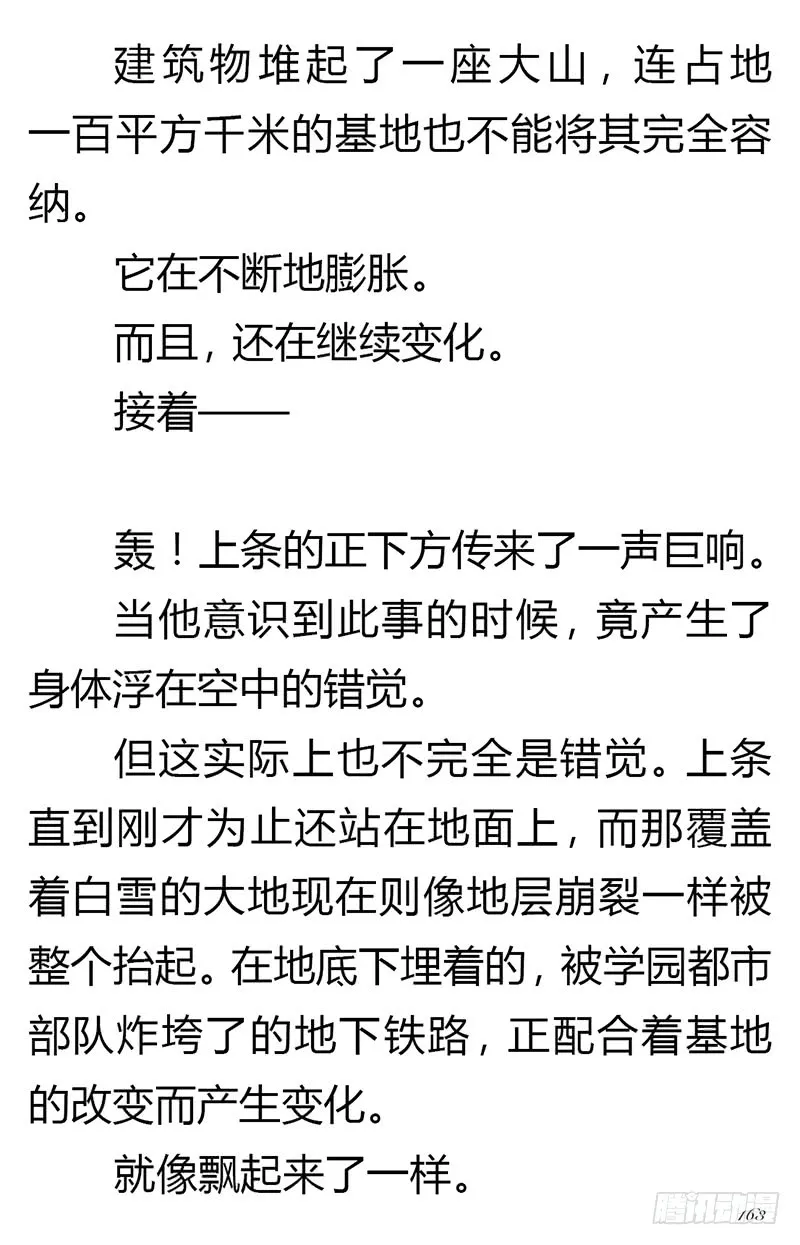 建筑物堆起了一座大山，连占地一百平方千米的基地也不能将其完全容纳。

它在不断地膨胀。

而且，还在继续变化。

接着——

轰！上条的正下方传来了一声巨响。

当他意识到此事的时候，竟产生了身体浮在空中的错觉。

但这实际上也不完全是错觉。上条直到刚才为止还站在地面上，而那覆盖着白雪的大地现在则像地层崩裂一样被整个抬起。在地底下埋着的，被学园都市部队炸垮了的地下铁路，正配合着基地的改变而产生变化。

就像飘起来了一样。

腾讯动漫

163